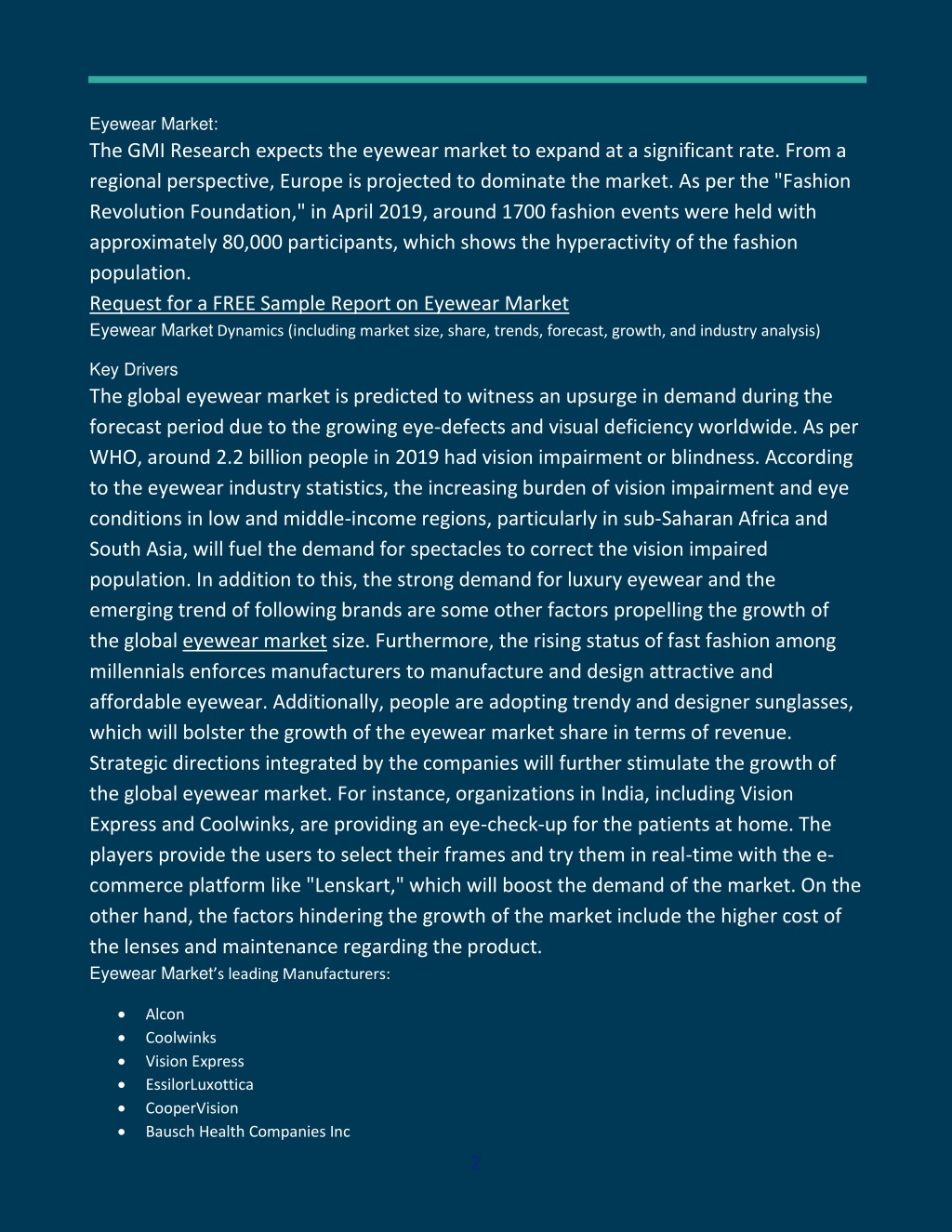 Eyewear Market:
The GMI Research expects the eyewear market to expand at a significant rate. From a regional perspective, Europe is projected to dominate the market. As per the "Fashion Revolution Foundation," in April 2019, around 1700 fashion events were held with approximately 80,000 participants, which shows the hyperactivity of the fashion population.
Request for a FREE Sample Report on Eyewear Market
Eyewear Market Dynamics (including market size, share, trends, forecast, growth, and industry analysis)

Key Drivers
The global eyewear market is predicted to witness an upsurge in demand during the forecast period due to the growing eye-defects and visual deficiency worldwide. As per WHO, around 2.2 billion people in 2019 had vision impairment or blindness. According to the eyewear industry statistics, the increasing burden of vision impairment and eye conditions in low and middle-income regions, particularly in sub-Saharan Africa and South Asia, will fuel the demand for spectacles to correct the vision impaired population. In addition to this, the strong demand for luxury eyewear and the emerging trend of following brands are some other factors propelling the growth of the global eyewear market size. Furthermore, the rising status of fast fashion among millennials enforces manufacturers to manufacture and design attractive and affordable eyewear. Additionally, people are adopting trendy and designer sunglasses, which will bolster the growth of the eyewear market share in terms of revenue. Strategic directions integrated by the companies will further stimulate the growth of the global eyewear market. For instance, organizations in India, including Vision Express and Coolwinks, are providing an eye-check-up for the patients at home. The players provide the users to select their frames and try them in real-time with the e-commerce platform like "Lenskart," which will boost the demand of the market. On the other hand, the factors hindering the growth of the market include the higher cost of the lenses and maintenance regarding the product.
Eyewear Market's leading Manufacturers:

• Alcon
• Coolwinks
• Vision Express
• EssilorLuxottica
• CooperVision
• Bausch Health Companies Inc

2